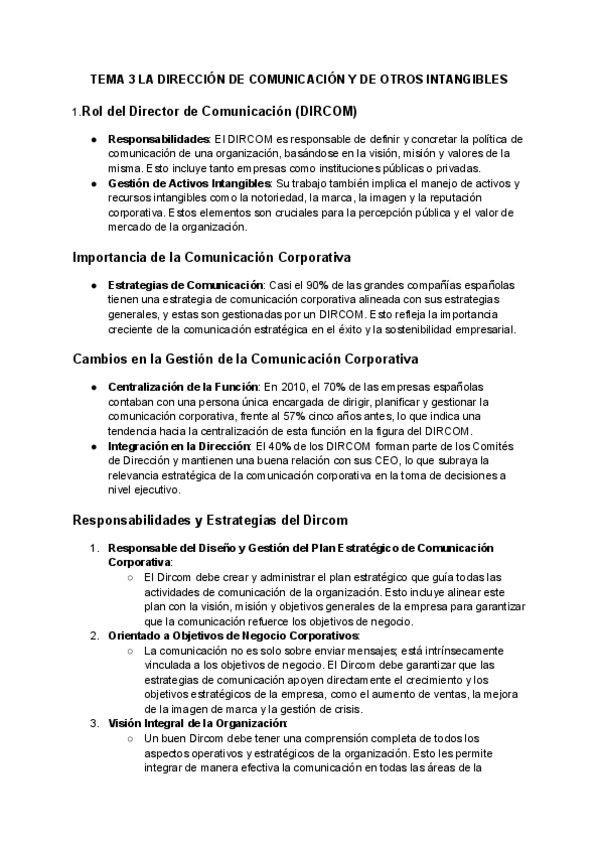 TEMA 3 LA DIRECCIÓN DE COMUNICACIÓN Y DE OTROS INTANGIBLES

1.Rol del Director de Comunicación (DIRCOM)

● Responsabilidades: El DIRCOM es responsable de definir y concretar la política de comunicación de una organización, basándose en la visión, misión y valores de la misma. Esto incluye tanto empresas como instituciones públicas o privadas.
● Gestión de Activos Intangibles: Su trabajo también implica el manejo de activos y recursos intangibles como la notoriedad, la marca, la imagen y la reputación corporativa. Estos elementos son cruciales para la percepción pública y el valor de mercado de la organización.

Importancia de la Comunicación Corporativa

● Estrategias de Comunicación: Casi el 90% de las grandes compañías españolas tienen una estrategia de comunicación corporativa alineada con sus estrategias generales, y estas son gestionadas por un DIRCOM. Esto refleja la importancia creciente de la comunicación estratégica en el éxito y la sostenibilidad empresarial.

Cambios en la Gestión de la Comunicación Corporativa

● Centralización de la Función: En 2010, el 70% de las empresas españolas contaban con una persona única encargada de dirigir, planificar y gestionar la comunicación corporativa, frente al 57% cinco años antes, lo que indica una tendencia hacia la centralización de esta función en la figura del DIRCOM.
● Integración en la Dirección: El 40% de los DIRCOM forman parte de los Comités de Dirección y mantienen una buena relación con sus CEO, lo que subraya la relevancia estratégica de la comunicación corporativa en la toma de decisiones a nivel ejecutivo.

Responsabilidades y Estrategias del Dircom

1. Responsable del Diseño y Gestión del Plan Estratégico de Comunicación Corporativa:
○ El Dircom debe crear y administrar el plan estratégico que guía todas las actividades de comunicación de la organización. Esto incluye alinear este plan con la visión, misión y objetivos generales de la empresa para garantizar que la comunicación refuerce los objetivos de negocio.
2. Orientado a Objetivos de Negocio Corporativos:
○ La comunicación no es solo sobre enviar mensajes; está intrínsecamente vinculada a los objetivos de negocio. El Dircom debe garantizar que las estrategias de comunicación apoyen directamente el crecimiento y los objetivos estratégicos de la empresa, como el aumento de ventas, la mejora de la imagen de marca y la gestión de crisis.
3. Visión Integral de la Organización:
○ Un buen Dircom debe tener una comprensión completa de todos los aspectos operativos y estratégicos de la organización. Esto les permite integrar de manera efectiva la comunicación en todas las áreas de la